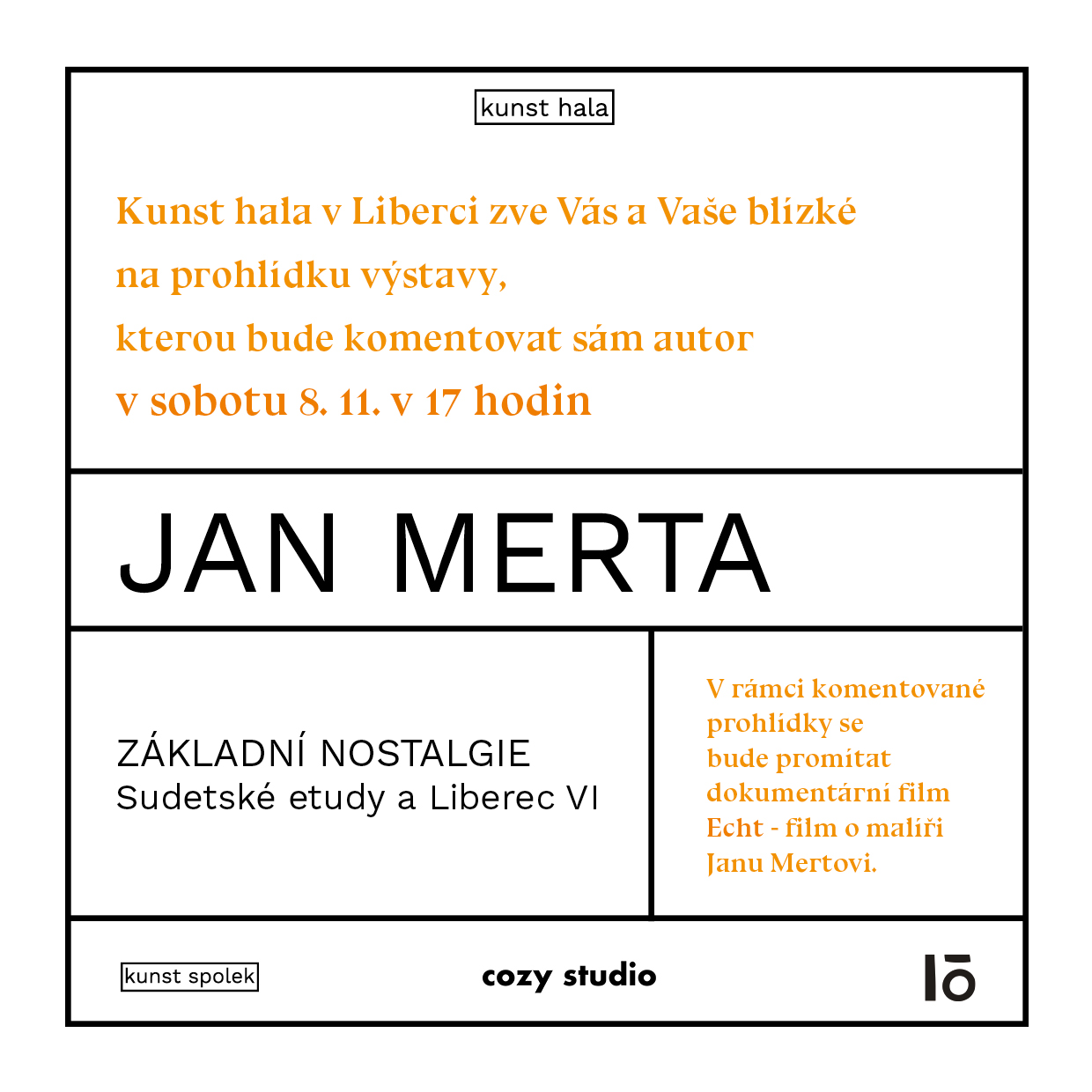 kunst hala

Kunst hala v Liberci zve Vás a Vaše blízké
na prohlídku výstavy,
kterou bude komentovat sám autor
v sobotu 8. 11. v 17 hodin

JAN MERTA

ZÁKLADNÍ NOSTALGIE
Sudetské etudy a Liberec VI

V rámci komentované prohlídky se bude promítat dokumentární film Echt - film o malíři Janu Mertovi.

kunst spolek

cozy studio

lō